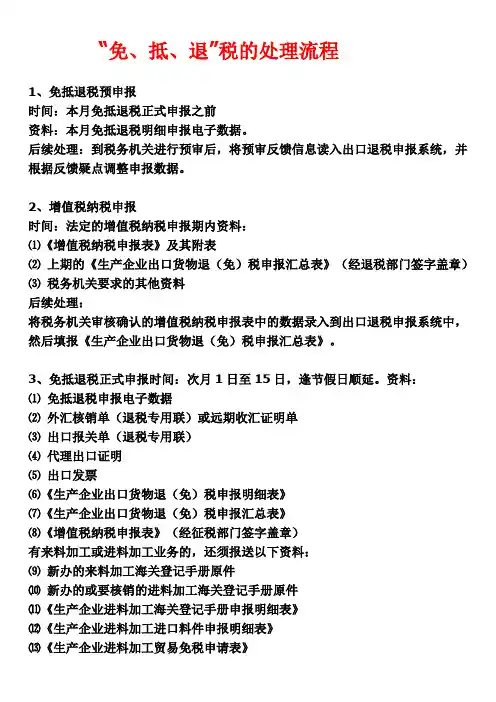 “免、抵、退”税的处理流程

1、免抵退税预申报
时间：本月免抵退税正式申报之前
资料：本月免抵退税明细申报电子数据。
后续处理：到税务机关进行预审后，将预审反馈信息读入出口退税申报系统，并根据反馈疑点调整申报数据。

2、增值税纳税申报
时间：法定的增值税纳税申报期内资料：
⑴《增值税纳税申报表》及其附表
⑵ 上期的《生产企业出口货物退（免）税申报汇总表》（经退税部门签字盖章）
⑶ 税务机关要求的其他资料
后续处理：
将税务机关审核确认的增值税纳税申报表中的数据录入到出口退税申报系统中，然后填报《生产企业出口货物退（免）税申报汇总表》。

3、免抵退税正式申报时间：次月 1 日至 15 日，逢节假日顺延。资料：
⑴ 免抵退税申报电子数据
⑵ 外汇核销单（退税专用联）或远期收汇证明单
⑶ 出口报关单（退税专用联）
⑷ 代理出口证明
⑸ 出口发票
⑹《生产企业出口货物退（免）税申报明细表》
⑺《生产企业出口货物退（免）税申报汇总表》
⑻《增值税纳税申报表》（经征税部门签字盖章）
有来料加工或进料加工业务的，还须报送以下资料：
⑼ 新办的来料加工海关登记手册原件
⑽ 新办的或要核销的进料加工海关登记手册原件
⑾《生产企业进料加工海关登记手册申报明细表》
⑿《生产企业进料加工进口料件申报明细表》
⒀《生产企业进料加工贸易免税申请表》